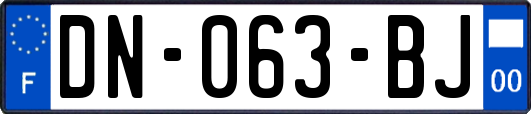 F

DN-063-BJ

00